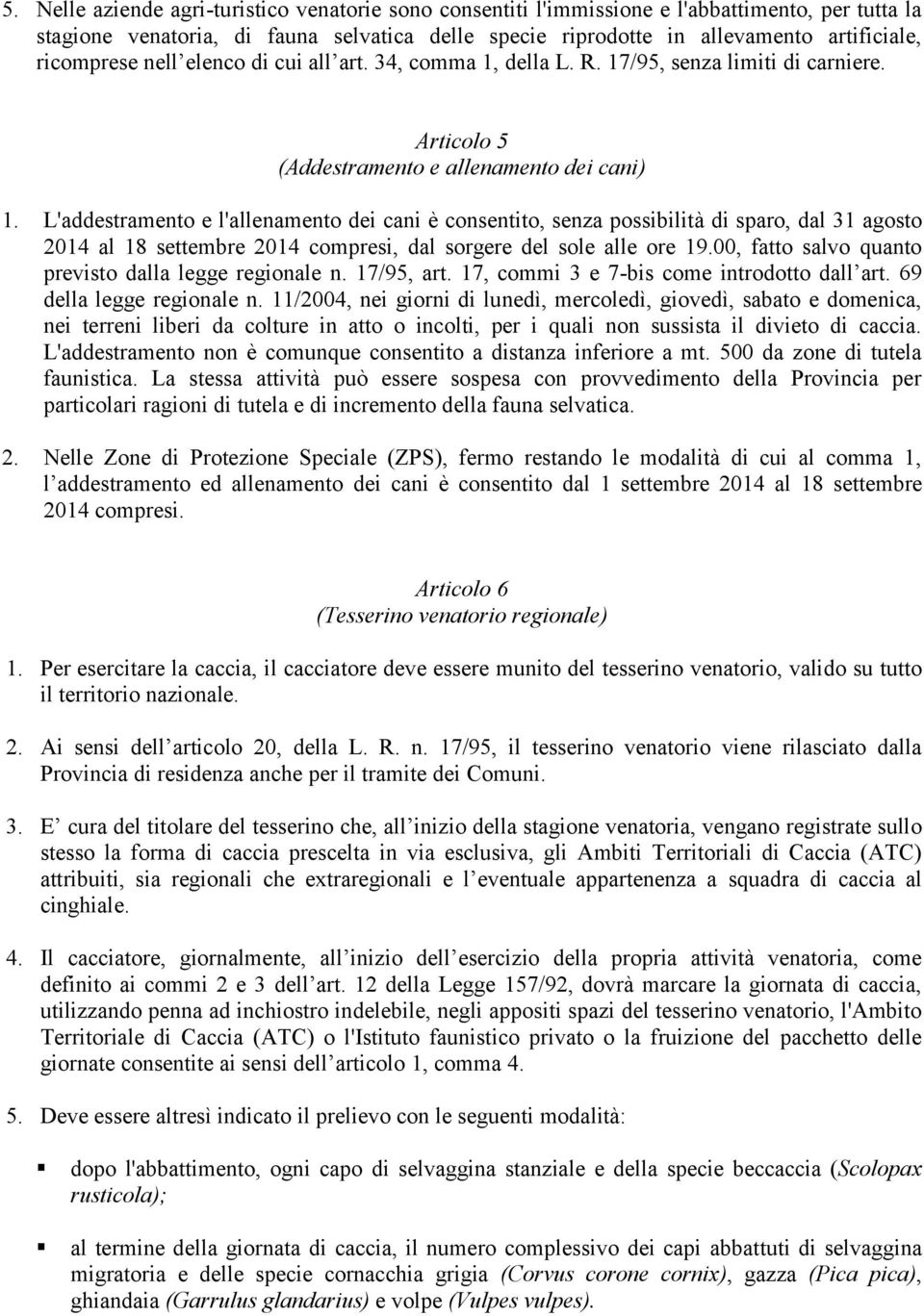 5. Nelle aziende agri-turistico venatorie sono consentiti l'immissione e l'abbattimento, per tutta la stagione venatoria, di fauna selvatica delle specie riprodotte in allevamento artificiale, ricomprese nell elenco di cui all art. 34, comma 1, della L. R. 17/95, senza limiti di carniere.

Articolo 5
(Addestramento e allenamento dei cani)

1. L'addestramento e l'allenamento dei cani è consentito, senza possibilità di sparo, dal 31 agosto 2014 al 18 settembre 2014 compresi, dal sorgere del sole alle ore 19.00, fatto salvo quanto previsto dalla legge regionale n. 17/95, art. 17, commi 3 e 7-bis come introdotto dall art. 69 della legge regionale n. 11/2004, nei giorni di lunedì, mercoledì, giovedì, sabato e domenica, nei terreni liberi da colture in atto o incolti, per i quali non sussista il divieto di caccia. L'addestramento non è comunque consentito a distanza inferiore a mt. 500 da zone di tutela faunistica. La stessa attività può essere sospesa con provvedimento della Provincia per particolari ragioni di tutela e di incremento della fauna selvatica.

2. Nelle Zone di Protezione Speciale (ZPS), fermo restando le modalità di cui al comma 1, l addestramento ed allenamento dei cani è consentito dal 1 settembre 2014 al 18 settembre 2014 compresi.

Articolo 6
(Tesserino venatorio regionale)

1. Per esercitare la caccia, il cacciatore deve essere munito del tesserino venatorio, valido su tutto il territorio nazionale.

2. Ai sensi dell articolo 20, della L. R. n. 17/95, il tesserino venatorio viene rilasciato dalla Provincia di residenza anche per il tramite dei Comuni.

3. E cura del titolare del tesserino che, all inizio della stagione venatoria, vengano registrate sullo stesso la forma di caccia prescelta in via esclusiva, gli Ambiti Territoriali di Caccia (ATC) attribuiti, sia regionali che extraregionali e l eventuale appartenenza a squadra di caccia al cinghiale.

4. Il cacciatore, giornalmente, all inizio dell esercizio della propria attività venatoria, come definito ai commi 2 e 3 dell art. 12 della Legge 157/92, dovrà marcare la giornata di caccia, utilizzando penna ad inchiostro indelebile, negli appositi spazi del tesserino venatorio, l'Ambito Territoriale di Caccia (ATC) o l'Istituto faunistico privato o la fruizione del pacchetto delle giornate consentite ai sensi dell articolo 1, comma 4.

5. Deve essere altresì indicato il prelievo con le seguenti modalità:

▪ dopo l'abbattimento, ogni capo di selvaggina stanziale e della specie beccaccia (Scolopax rusticola);

▪ al termine della giornata di caccia, il numero complessivo dei capi abbattuti di selvaggina migratoria e delle specie cornacchia grigia (Corvus corone cornix), gazza (Pica pica), ghiandaia (Garrulus glandarius) e volpe (Vulpes vulpes).